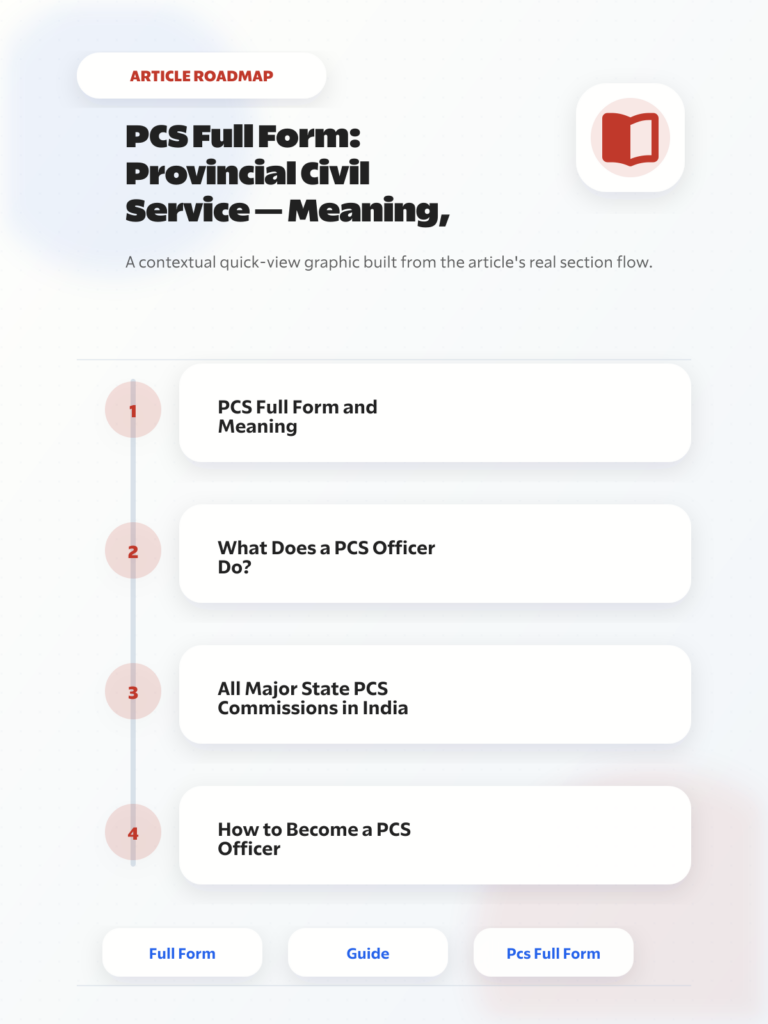 ARTICLE ROADMAP

PCS Full Form: Provincial Civil Service — Meaning,

A contextual quick-view graphic built from the article's real section flow.

1 PCS Full Form and Meaning

2 What Does a PCS Officer Do?

3 All Major State PCS Commissions in India

4 How to Become a PCS Officer

Full Form Guide Pcs Full Form